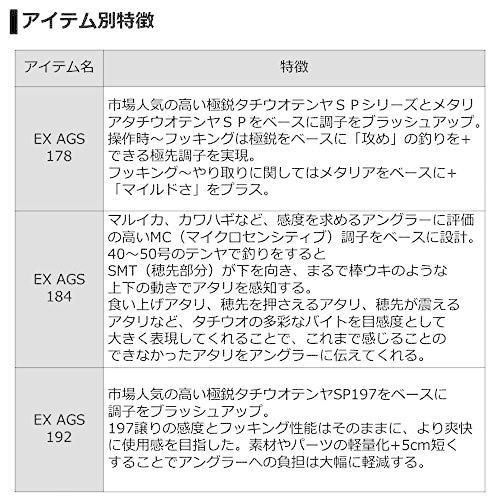 アイテム別特徴

| アイテム名 | 特徴 |
|---|---|
| EX AGS 178 | 市場人気の高い極鋭タチウオテンヤＳＰシリーズとメタリアタチウオテンヤＳＰをベースに調子をブラッシュアップ。操作時～フッキングは極鋭をベースに「攻め」の釣りを+できる極先調子を実現。フッキング～やり取りに関してはメタリアをベースに+「マイルドさ」をプラス。 |
| EX AGS 184 | マルイカ、カワハギなど、感度を求めるアングラーに評価の高いMC（マイクロセンシティブ）調子をベースに設計。40～50号のテンヤで釣りをするとSMT（穂先部分）が下を向き、まるで棒ウキのような上下の動きでアタリを感知する。食い上げアタリ、穂先を押さえるアタリ、穂先が震えるアタリなど、タチウオの多彩なバイトを目感度として大きく表現してくれることで、これまで感じることのできなかったアタリをアングラーに伝えてくれる。 |
| EX AGS 192 | 市場人気の高い極鋭タチウオテンヤSP197をベースに調子をブラッシュアップ。197譲りの感度とフッキング性能はそのままに、より爽快に使用感を目指した。素材やパーツの軽量化+5cm短くすることでアングラーへの負担は大幅に軽減する。 |